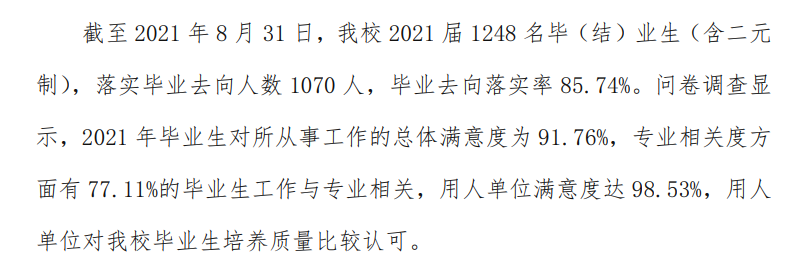 截至 2021 年 8 月 31 日，我校 2021 届 1248 名毕（结）业生（含二元制），落实毕业去向人数 1070 人，毕业去向落实率 85.74%。问卷调查显示，2021 年毕业生对所从事工作的总体满意度为 91.76%，专业相关度方面有 77.11%的毕业生工作与专业相关，用人单位满意度达 98.53%，用人单位对我校毕业生培养质量比较认可。